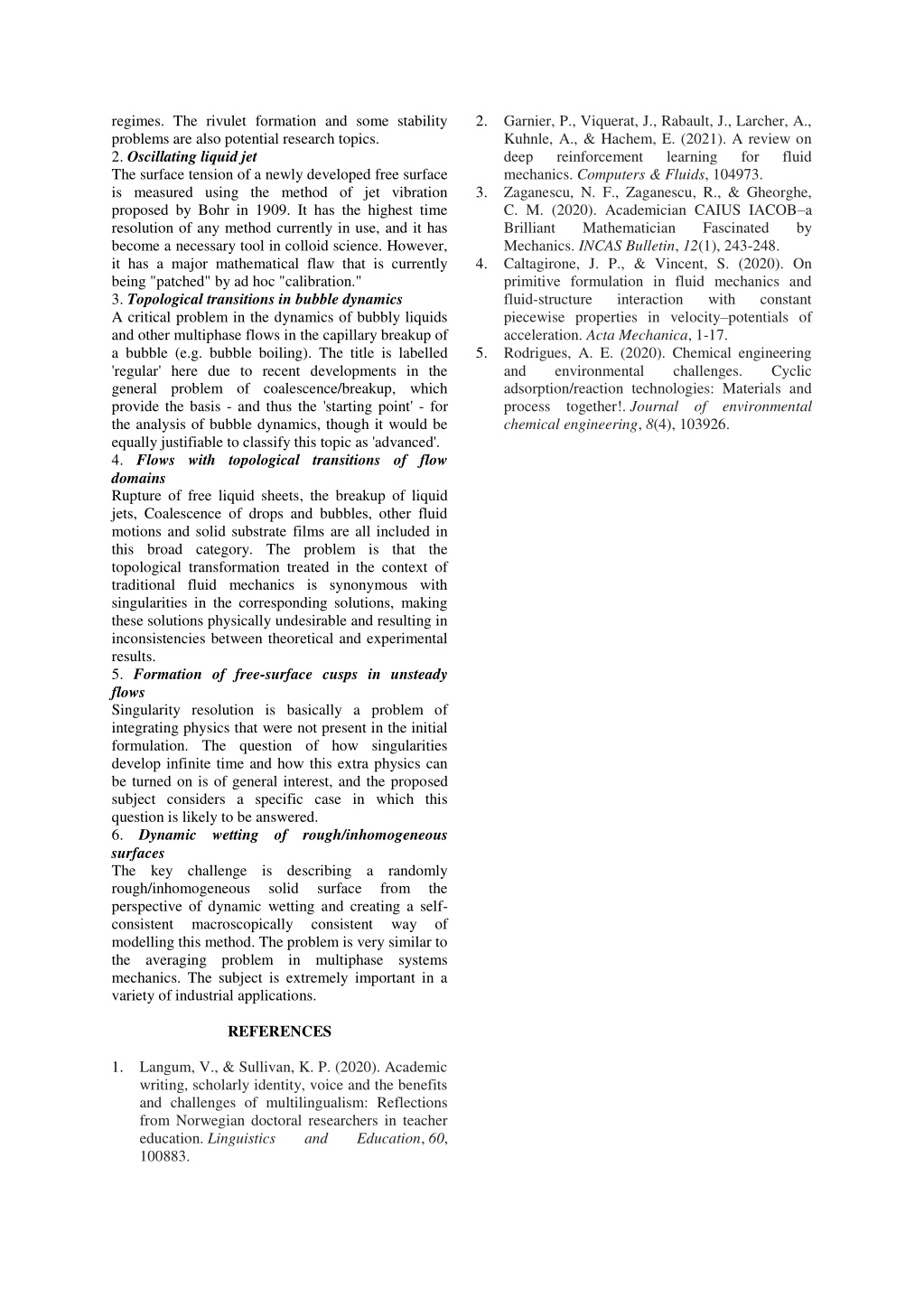 regimes. The rivulet formation and some stability problems are also potential research topics.
2. Oscillating liquid jet
The surface tension of a newly developed free surface is measured using the method of jet vibration proposed by Bohr in 1909. It has the highest time resolution of any method currently in use, and it has become a necessary tool in colloid science. However, it has a major mathematical flaw that is currently being "patched" by ad hoc "calibration."
3. Topological transitions in bubble dynamics
A critical problem in the dynamics of bubbly liquids and other multiphase flows in the capillary breakup of a bubble (e.g. bubble boiling). The title is labelled 'regular' here due to recent developments in the general problem of coalescence/breakup, which provide the basis - and thus the 'starting point' - for the analysis of bubble dynamics, though it would be equally justifiable to classify this topic as 'advanced'.
4. Flows with topological transitions of flow domains
Rupture of free liquid sheets, the breakup of liquid jets, Coalescence of drops and bubbles, other fluid motions and solid substrate films are all included in this broad category. The problem is that the topological transformation treated in the context of traditional fluid mechanics is synonymous with singularities in the corresponding solutions, making these solutions physically undesirable and resulting in inconsistencies between theoretical and experimental results.
5. Formation of free-surface cusps in unsteady flows
Singularity resolution is basically a problem of integrating physics that were not present in the initial formulation. The question of how singularities develop infinite time and how this extra physics can be turned on is of general interest, and the proposed subject considers a specific case in which this question is likely to be answered.
6. Dynamic wetting of rough/inhomogeneous surfaces
The key challenge is describing a randomly rough/inhomogeneous solid surface from the perspective of dynamic wetting and creating a self-consistent macroscopically consistent way of modelling this method. The problem is very similar to the averaging problem in multiphase systems mechanics. The subject is extremely important in a variety of industrial applications.

REFERENCES

1. Langum, V., & Sullivan, K. P. (2020). Academic writing, scholarly identity, voice and the benefits and challenges of multilingualism: Reflections from Norwegian doctoral researchers in teacher education. Linguistics and Education, 60, 100883.
2. Garnier, P., Viquerat, J., Rabault, J., Larcher, A., Kuhnle, A., & Hachem, E. (2021). A review on deep reinforcement learning for fluid mechanics. Computers & Fluids, 104973.
3. Zaganescu, N. F., Zaganescu, R., & Gheorghe, C. M. (2020). Academician CAIUS IACOB–a Brilliant Mathematician Fascinated by Mechanics. INCAS Bulletin, 12(1), 243-248.
4. Caltagirone, J. P., & Vincent, S. (2020). On primitive formulation in fluid mechanics and fluid-structure interaction with constant piecewise properties in velocity–potentials of acceleration. Acta Mechanica, 1-17.
5. Rodrigues, A. E. (2020). Chemical engineering and environmental challenges. Cyclic adsorption/reaction technologies: Materials and process together!. Journal of environmental chemical engineering, 8(4), 103926.